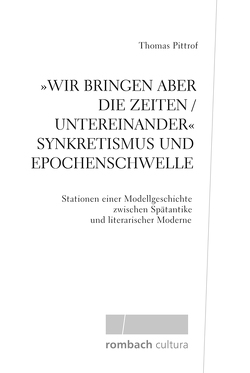 Thomas Pittrof

»WIR BRINGEN ABER DIE ZEITEN / UNTEREINANDER« SYNKRETISMUS UND EPOCHENSCHWELLE

Stationen einer Modellgeschichte zwischen Spätantike und literarischer Moderne

rombach cultura